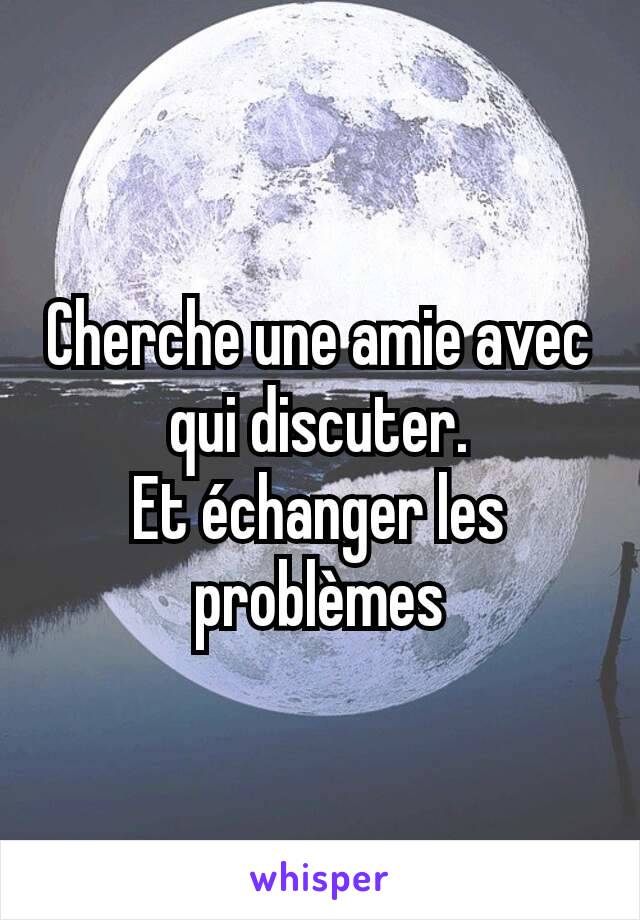 Cherche une amie avec qui discuter.
Et échanger les problèmes

whisper